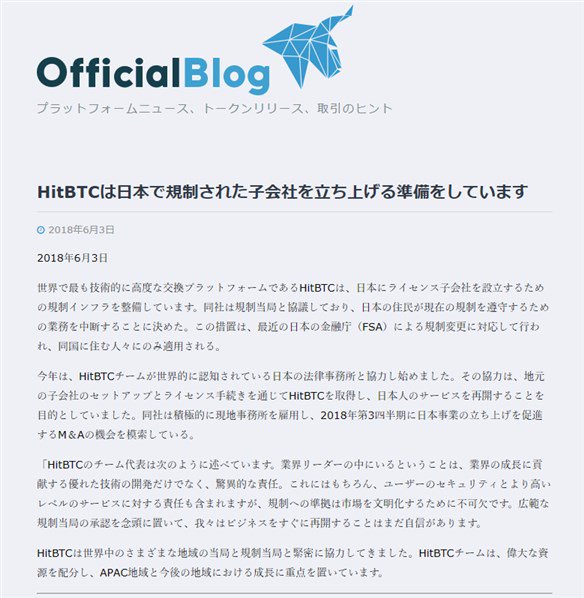 OfficialBlog

プラットフォームニュース、トークンリリース、取引のヒント

HitBTCは日本で規制された子会社を立ち上げる準備をしています

2018年6月3日

2018年6月3日

世界で最も技術的に高度な交換プラットフォームであるHitBTCは、日本にライセンス子会社を設立するための規制インフラを整備しています。同社は規制当局と協議しており、日本の住民が現在の規制を遵守するための業務を中断することに決めた。この措置は、最近の日本の金融庁（FSA）による規制変更に対応して行われ、同国に住む人々にのみ適用される。

今年は、HitBTCチームが世界的に認知されている日本の法律事務所と協力し始めました。その協力は、地元の子会社のセットアップとライセンス手続きを通じてHitBTCを取得し、日本人のサービスを再開することを目的としていました。同社は積極的に現地事務所を雇用し、2018年第3四半期に日本事業の立ち上げを促進するM＆Aの機会を模索している。

「HitBTCのチーム代表は次のように述べています。業界リーダーの中にいるということは、業界の成長に貢献する優れた技術の開発だけでなく、驚異的な責任。これにはもちろん、ユーザーのセキュリティとより高いレベルのサービスに対する責任も含まれますが、規制への準拠は市場を文明化するために不可欠です。広範な規制当局の承認を念頭に置いて、我々はビジネスをすぐに再開することはまだ自信があります。

HitBTCは世界中のさまざまな地域の当局と規制当局と緊密に協力してきました。HitBTCチームは、偉大な資源を配分し、APAC地域と今後の地域における成長に重点を置いています。